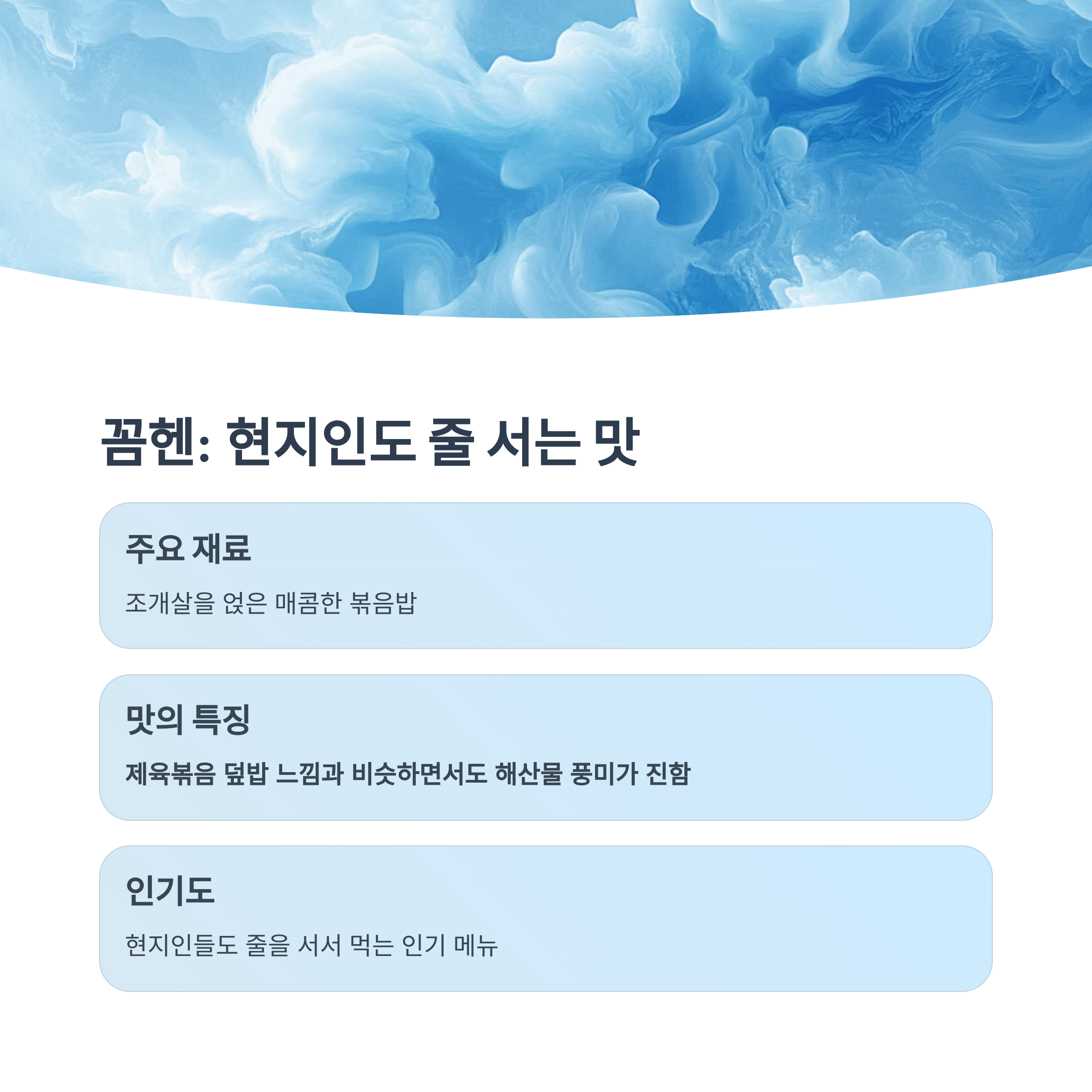 꼼헨: 현지인도 줄 서는 맛

주요 재료

조개살을 얹은 매콤한 볶음밥

맛의 특징

제육볶음 덮밥 느낌과 비슷하면서도 해산물 풍미가 진함

인기도

현지인들도 줄을 서서 먹는 인기 메뉴